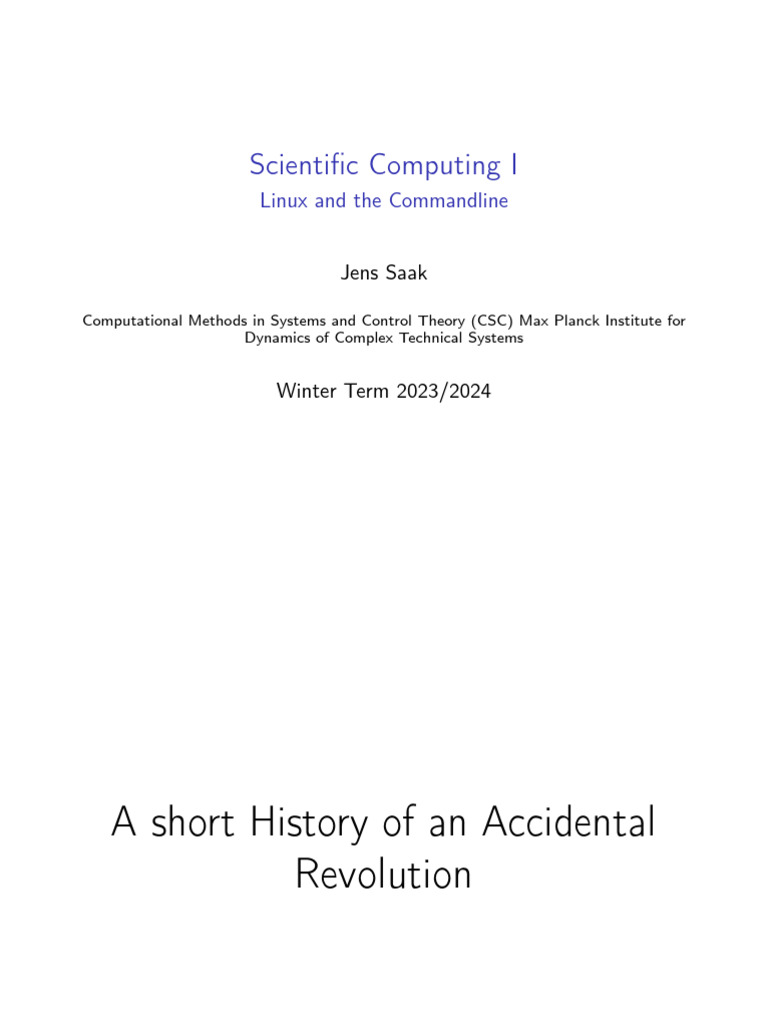 Scientific Computing I
Linux and the Commandline

Jens Saak

Computational Methods in Systems and Control Theory (CSC) Max Planck Institute for Dynamics of Complex Technical Systems

Winter Term 2023/2024

A short History of an Accidental Revolution